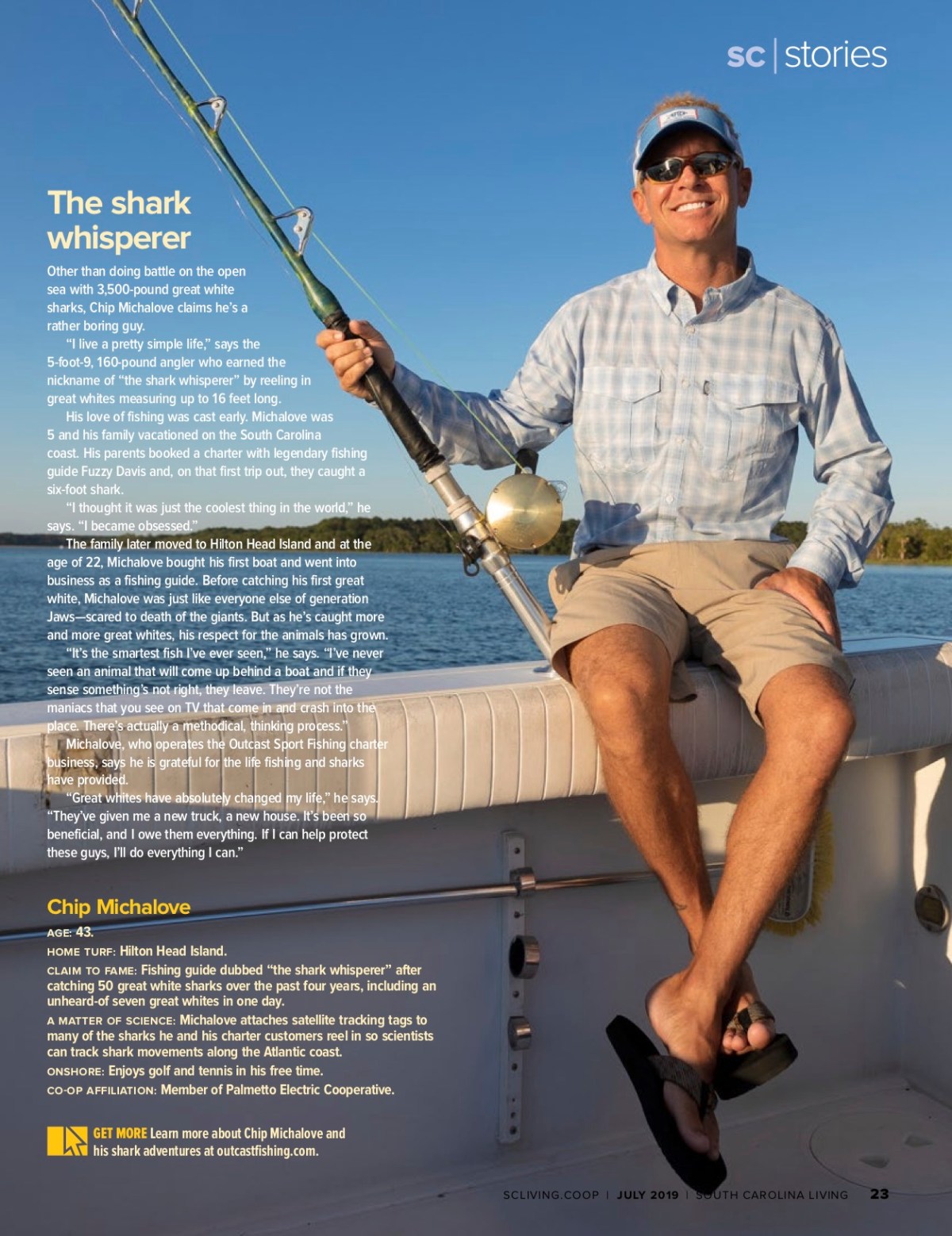 sc | stories

The shark whisperer

Other than doing battle on the open sea with 3,500-pound great white sharks, Chip Michalove claims he's a rather boring guy.

"I live a pretty simple life," says the 5-foot-9, 160-pound angler who earned the nickname of "the shark whisperer" by reeling in great whites measuring up to 16 feet long.

His love of fishing was cast early. Michalove was 5 and his family vacationed on the South Carolina coast. His parents booked a charter with legendary fishing guide Fuzzy Davis and, on that first trip out, they caught a six-foot shark.

"I thought it was just the coolest thing in the world," he says. "I became obsessed."

The family later moved to Hilton Head Island and at the age of 22, Michalove bought his first boat and went into business as a fishing guide. Before catching his first great white, Michalove was just like everyone else of generation Jaws—scared to death of the giants. But as he's caught more and more great whites, his respect for the animals has grown.

"It's the smartest fish I've ever seen," he says. "I've never seen an animal that will come up behind a boat and if they sense something's not right, they leave. They're not the maniacs that you see on TV that come in and crash into the place. There's actually a methodical, thinking process."

Michalove, who operates the Outcast Sport Fishing charter business, says he is grateful for the life fishing and sharks have provided.

"Great whites have absolutely changed my life," he says. "They've given me a new truck, a new house. It's been so beneficial, and I owe them everything. If I can help protect these guys, I'll do everything I can."

Chip Michalove

AGE: 43.
HOME TURF: Hilton Head Island.
CLAIM TO FAME: Fishing guide dubbed "the shark whisperer" after catching 50 great white sharks over the past four years, including an unheard-of seven great whites in one day.
A MATTER OF SCIENCE: Michalove attaches satellite tracking tags to many of the sharks he and his charter customers reel in so scientists can track shark movements along the Atlantic coast.
ONSHORE: Enjoys golf and tennis in his free time.
CO-OP AFFILIATION: Member of Palmetto Electric Cooperative.

GET MORE Learn more about Chip Michalove and his shark adventures at outcastfishing.com.

SCLIVING.COOP | JULY 2019 | SOUTH CAROLINA LIVING 23